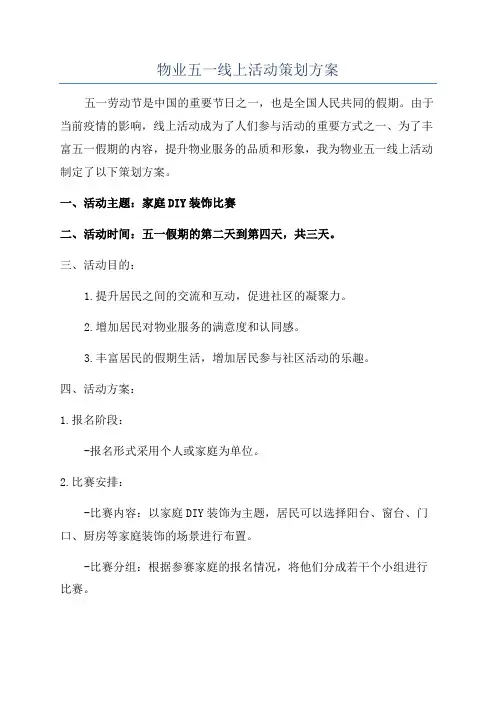 物业五一线上活动策划方案

五一劳动节是中国的重要节日之一，也是全国人民共同的假期。由于当前疫情的影响，线上活动成为了人们参与活动的重要方式之一、为了丰富五一假期的内容，提升物业服务的品质和形象，我为物业五一线上活动制定了以下策划方案。

一、活动主题：家庭DIY装饰比赛

二、活动时间：五一假期的第二天到第四天，共三天。

三、活动目的：

1.提升居民之间的交流和互动，促进社区的凝聚力。

2.增加居民对物业服务的满意度和认同感。

3.丰富居民的假期生活，增加居民参与社区活动的乐趣。

四、活动方案：

1.报名阶段：

-报名形式采用个人或家庭为单位。

2.比赛安排：

-比赛内容：以家庭DIY装饰为主题，居民可以选择阳台、窗台、门口、厨房等家庭装饰的场景进行布置。

-比赛分组：根据参赛家庭的报名情况，将他们分成若干个小组进行比赛。